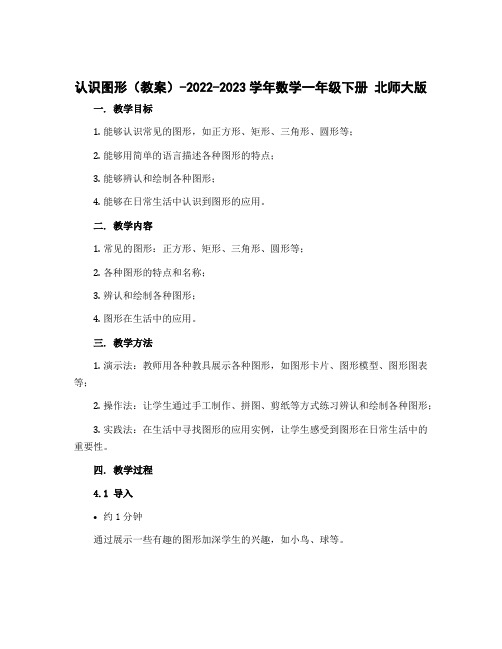 认识图形（教案）-2022-2023学年数学一年级下册 北师大版

一. 教学目标

1. 能够认识常见的图形，如正方形、矩形、三角形、圆形等；

2. 能够用简单的语言描述各种图形的特点；

3. 能够辨认和绘制各种图形；

4. 能够在日常生活中认识到图形的应用。

二. 教学内容

1. 常见的图形：正方形、矩形、三角形、圆形等；

2. 各种图形的特点和名称；

3. 辨认和绘制各种图形；

4. 图形在生活中的应用。

三. 教学方法

1. 演示法：教师用各种教具展示各种图形，如图形卡片、图形模型、图形图表等；

2. 操作法：让学生通过手工制作、拼图、剪纸等方式练习辨认和绘制各种图形；

3. 实践法：在生活中寻找图形的应用实例，让学生感受到图形在日常生活中的重要性。

四. 教学过程

4.1 导入

• 约1分钟

通过展示一些有趣的图形加深学生的兴趣，如小鸟、球等。